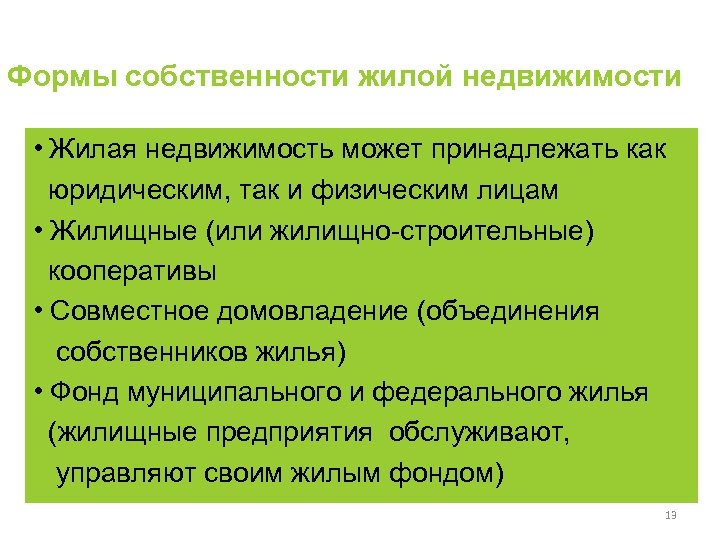 Формы собственности жилой недвижимости

• Жилая недвижимость может принадлежать как юридическим, так и физическим лицам
• Жилищные (или жилищно-строительные) кооперативы
• Совместное домовладение (объединения собственников жилья)
• Фонд муниципального и федерального жилья (жилищные предприятия обслуживают, управляют своим жилым фондом)

13